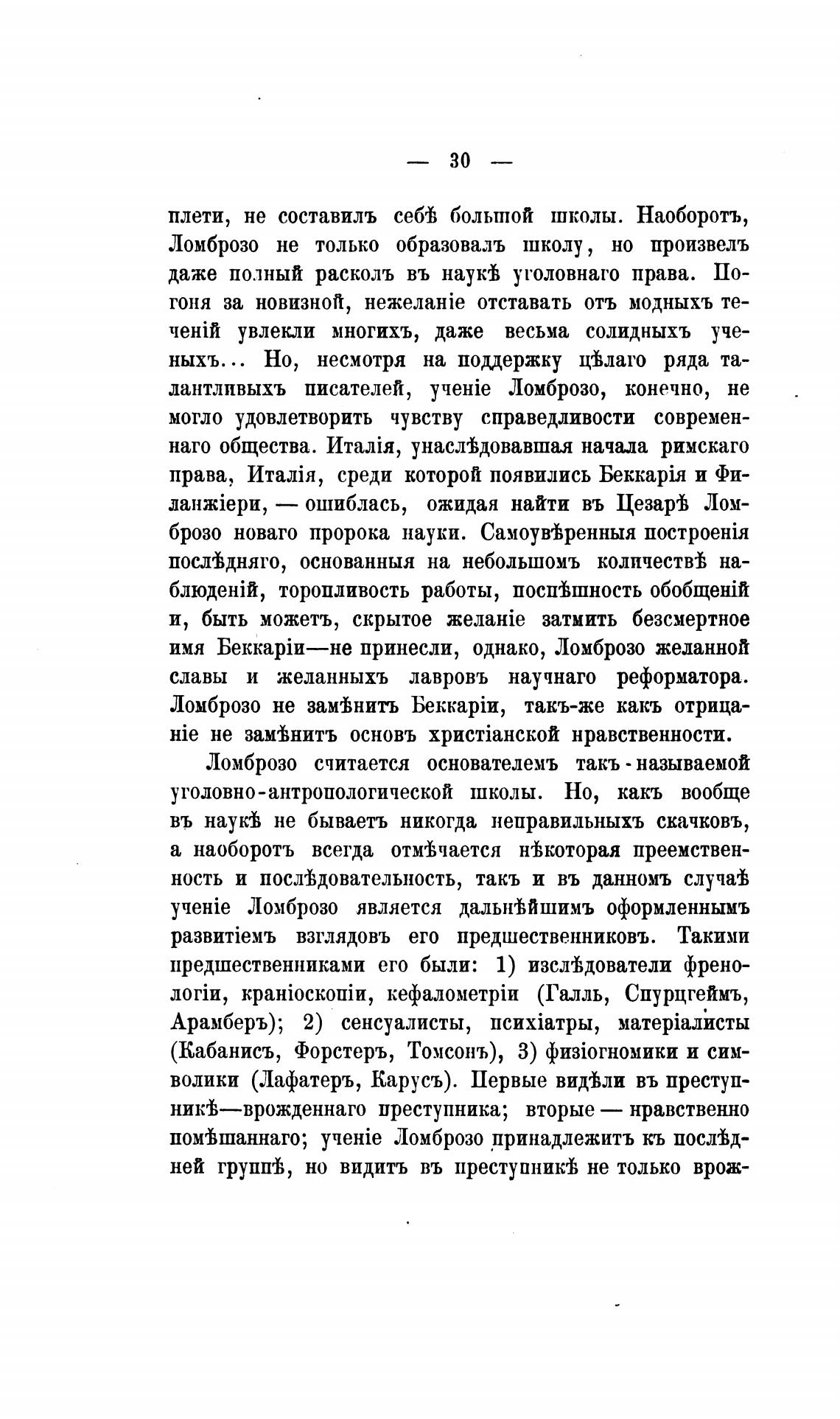 — 30 —

плети, не составилъ себѣ большой школы. Наоборотъ, Ломброзо не только образовалъ школу, но произвелъ даже полный расколъ въ наукѣ уголовнаго права. Погоня за новизной, нежеланіе отставать отъ модныхъ теченій увлекли многихъ, даже весьма солидныхъ ученыхъ... Но, несмотря на поддержку цѣлаго ряда талантливыхъ писателей, ученіе Ломброзо, конечно, не могло удовлетворить чувству справедливости современнаго общества. Италія, унаслѣдовавшая начала римскаго права, Италія, среди которой появились Беккарія и Филанжіери, — ошиблась, ожидая найти въ Цезарѣ Ломброзо новаго пророка науки. Самоувѣренныя построенія послѣдняго, основанныя на небольшомъ количествѣ наблюденій, торопливость работы, поспѣшность обобщеній и, быть можетъ, скрытое желаніе затмить безсмертное имя Беккаріи—не принесли, однако, Ломброзо желанной славы и желанныхъ лавровъ научнаго реформатора. Ломброзо не замѣнитъ Беккаріи, такъ-же какъ отрицаніе не замѣнитъ основъ христіанской нравственности.

Ломброзо считается основателемъ такъ-называемой уголовно-антропологической школы. Но, какъ вообще въ наукѣ не бываетъ никогда неправильныхъ скачковъ, а наоборотъ всегда отмѣчается нѣкоторая преемственность и послѣдовательность, такъ и въ данномъ случаѣ ученіе Ломброзо является дальнѣйшимъ оформленнымъ развитіемъ взглядовъ его предшественниковъ. Такими предшественниками его были: 1) изслѣдователи френологіи, краніоскопіи, кефалометріи (Галль, Спурцгеймъ, Арамберъ); 2) сенсуалисты, психіатры, матеріалисты (Кабанисъ, Форстеръ, Томсонъ), 3) физіогномики и символики (Лафатеръ, Карусъ). Первые видѣли въ преступникѣ—врожденнаго преступника; вторые — нравственно помѣшаннаго; ученіе Ломброзо принадлежитъ къ послѣдней группѣ, но видитъ въ преступникѣ не только врож-